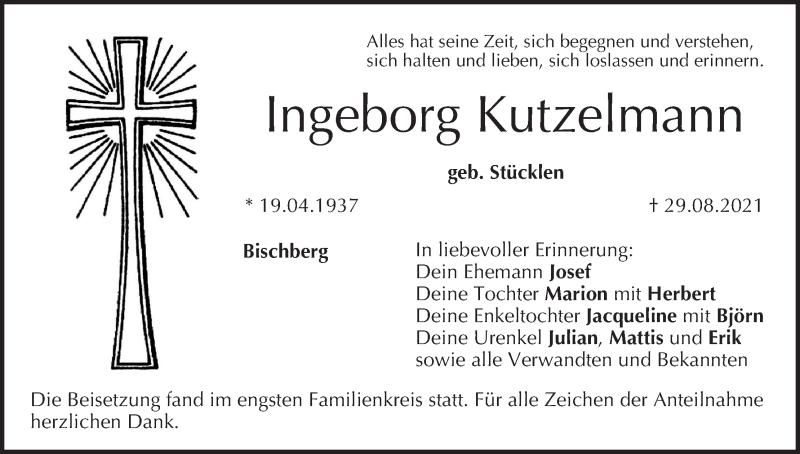 Alles hat seine Zeit, sich begegnen und verstehen,
sich halten und lieben, sich loslassen und erinnern.

Ingeborg Kutzelmann

geb. Stücklen

* 19.04.1937

† 29.08.2021

Bischberg

In liebevoller Erinnerung:
Dein Ehemann Josef
Deine Tochter Marion mit Herbert
Deine Enkeltochter Jacqueline mit Björn
Deine Urenkel Julian, Mattis und Erik
sowie alle Verwandten und Bekannten

Die Beisetzung fand im engsten Familienkreis statt. Für alle Zeichen der Anteilnahme herzlichen Dank.